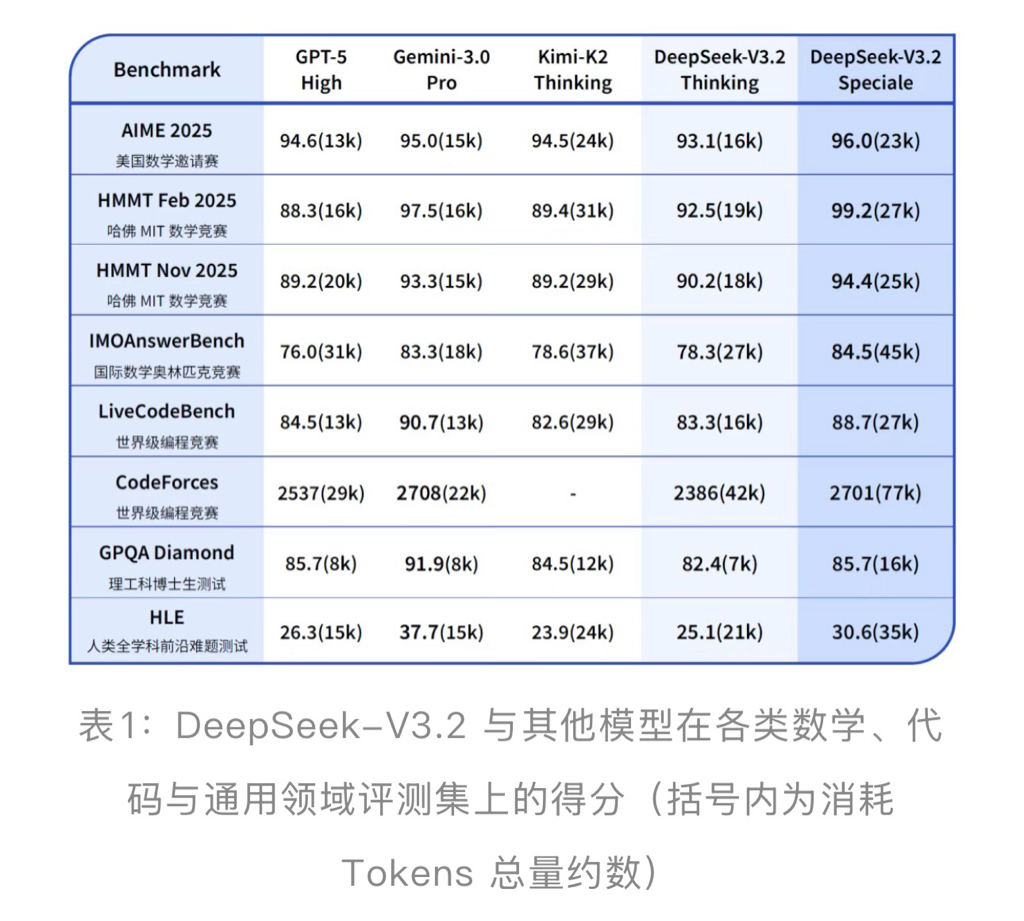 | Benchmark | GPT-5 High | Gemini-3.0 Pro | Kimi-K2 Thinking | DeepSeek-V3.2 Thinking | DeepSeek-V3.2 Speciale |
|---|---|---|---|---|---|
| AIME 2025 美国数学邀请赛 | 94.6(13k) | 95.0(15k) | 94.5(24k) | 93.1(16k) | 96.0(23k) |
| HMMT Feb 2025 哈佛 MIT 数学竞赛 | 88.3(16k) | 97.5(16k) | 89.4(31k) | 92.5(19k) | 99.2(27k) |
| HMMT Nov 2025 哈佛 MIT 数学竞赛 | 89.2(20k) | 93.3(15k) | 89.2(29k) | 90.2(18k) | 94.4(25k) |
| IMOAnswerBench 国际数学奥林匹克竞赛 | 76.0(31k) | 83.3(18k) | 78.6(37k) | 78.3(27k) | 84.5(45k) |
| LiveCodeBench 世界级编程竞赛 | 84.5(13k) | 90.7(13k) | 82.6(29k) | 83.3(16k) | 88.7(27k) |
| CodeForces 世界级编程竞赛 | 2537(29k) | 2708(22k) | - | 2386(42k) | 2701(77k) |
| GPQA Diamond 理工科博士生测试 | 85.7(8k) | 91.9(8k) | 84.5(12k) | 82.4(7k) | 85.7(16k) |
| HLE 人类全学科前沿难题测试 | 26.3(15k) | 37.7(15k) | 23.9(24k) | 25.1(21k) | 30.6(35k) |

表1：DeepSeek-V3.2 与其他模型在各类数学、代码与通用领域评测集上的得分（括号内为消耗 Tokens 总量约数）